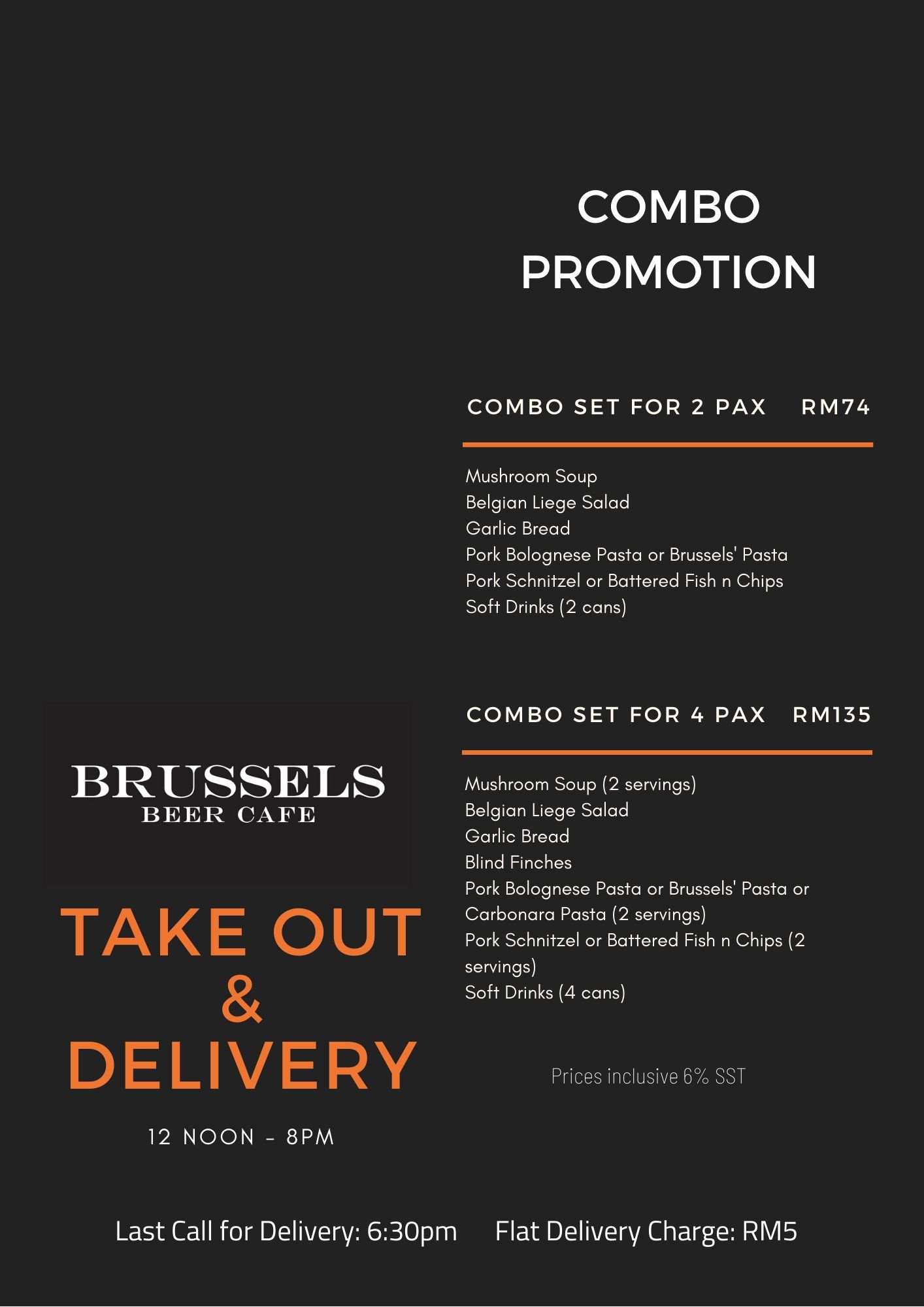 COMBO PROMOTION

COMBO SET FOR 2 PAX RM74

Mushroom Soup
Belgian Liege Salad
Garlic Bread
Pork Bolognese Pasta or Brussels' Pasta
Pork Schnitzel or Battered Fish n Chips
Soft Drinks (2 cans)

COMBO SET FOR 4 PAX RM135

Mushroom Soup (2 servings)
Belgian Liege Salad
Garlic Bread
Blind Finches
Pork Bolognese Pasta or Brussels' Pasta or Carbonara Pasta (2 servings)
Pork Schnitzel or Battered Fish n Chips (2 servings)
Soft Drinks (4 cans)

Prices inclusive 6% SST

BRUSSELS
BEER CAFE

TAKE OUT
&
DELIVERY

12 NOON - 8PM

Last Call for Delivery: 6:30pm Flat Delivery Charge: RM5